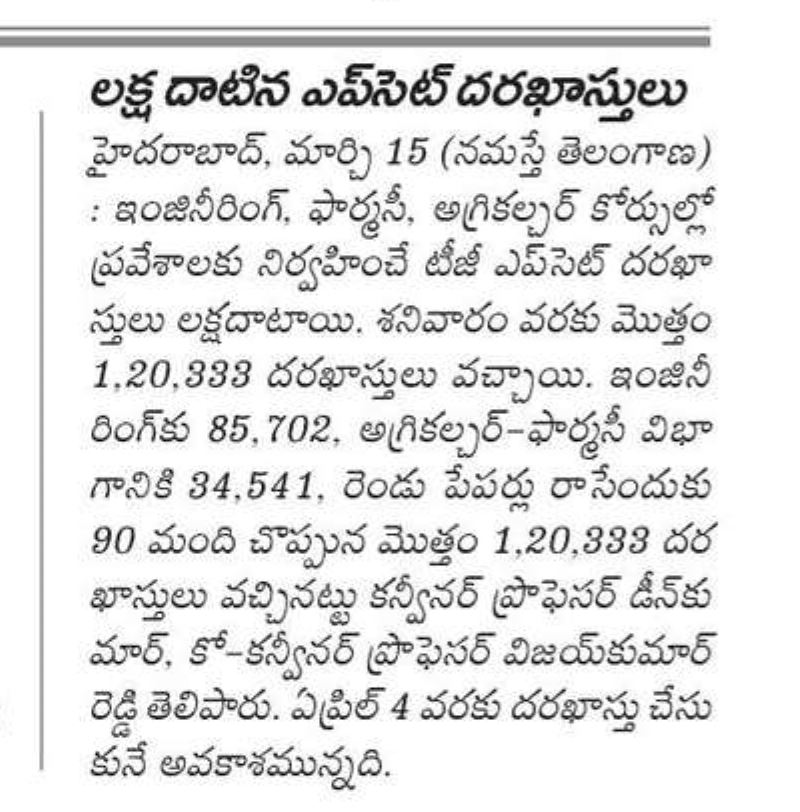 లక్ష దాటిన ఎప్‌సెట్ దరఖాస్తులు

హైదరాబాద్, మార్చి 15 (నమస్తే తెలంగాణ) : ఇంజినీరింగ్, ఫార్మసీ, అగ్రికల్చర్ కోర్సుల్లో ప్రవేశాలకు నిర్వహించే టీజీ ఎప్‌సెట్ దరఖాస్తులు లక్షదాటాయి. శనివారం వరకు మొత్తం 1,20,333 దరఖాస్తులు వచ్చాయి. ఇంజినీరింగ్‌కు 85,702, అగ్రికల్చర్-ఫార్మసీ విభాగానికి 34,541, రెండు పేపర్లు రాసేందుకు 90 మంది చొప్పున మొత్తం 1,20,333 దరఖాస్తులు వచ్చినట్టు కన్వీనర్ ప్రొఫెసర్ డీన్‌కుమార్, కో-కన్వీనర్ ప్రొఫెసర్ విజయ్‌కుమార్ రెడ్డి తెలిపారు. ఏప్రిల్ 4 వరకు దరఖాస్తు చేసుకునే అవకాశమున్నది.